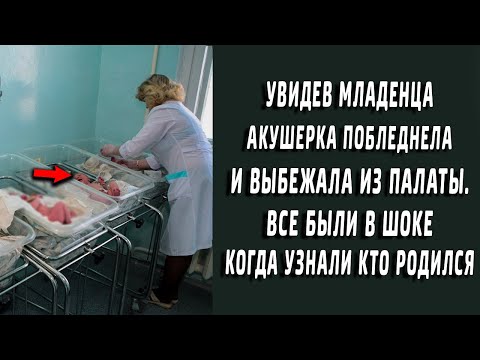 УВИДЕВ МЛАДЕНЦА АКУШЕРКА ПОБЛЕДНЕЛА И ВЫБЕЖАЛА ИЗ ПАЛАТЫ. ВСЕ БЫЛИ В ШОКЕ КОГДА УЗНАЛИ КТО РОДИЛСЯ